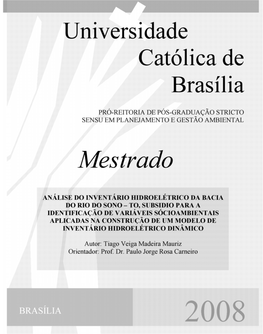 Universidade Católica de Brasília

PRÓ-REITORIA DE PÓS-GRADUAÇÃO STRICTO SENSU EM PLANEJAMENTO E GESTÃO AMBIENTAL

Mestrado

ANÁLISE DO INVENTÁRIO HIDROELÉTRICO DA BACIA DO RIO DO SONO – TO, SUBSIDIO PARA A IDENTIFICAÇÃO DE VARIÁVEIS SÓCIOAMBIENTAIS APLICADAS NA CONSTRUÇÃO DE UM MODELO DE INVENTÁRIO HIDROELÉTRICO DINÂMICO

Autor: Tiago Veiga Madeira Mauriz
Orientador: Prof: Dr. Paulo Jorge Rosa Carneiro

BRASÍLIA

2008